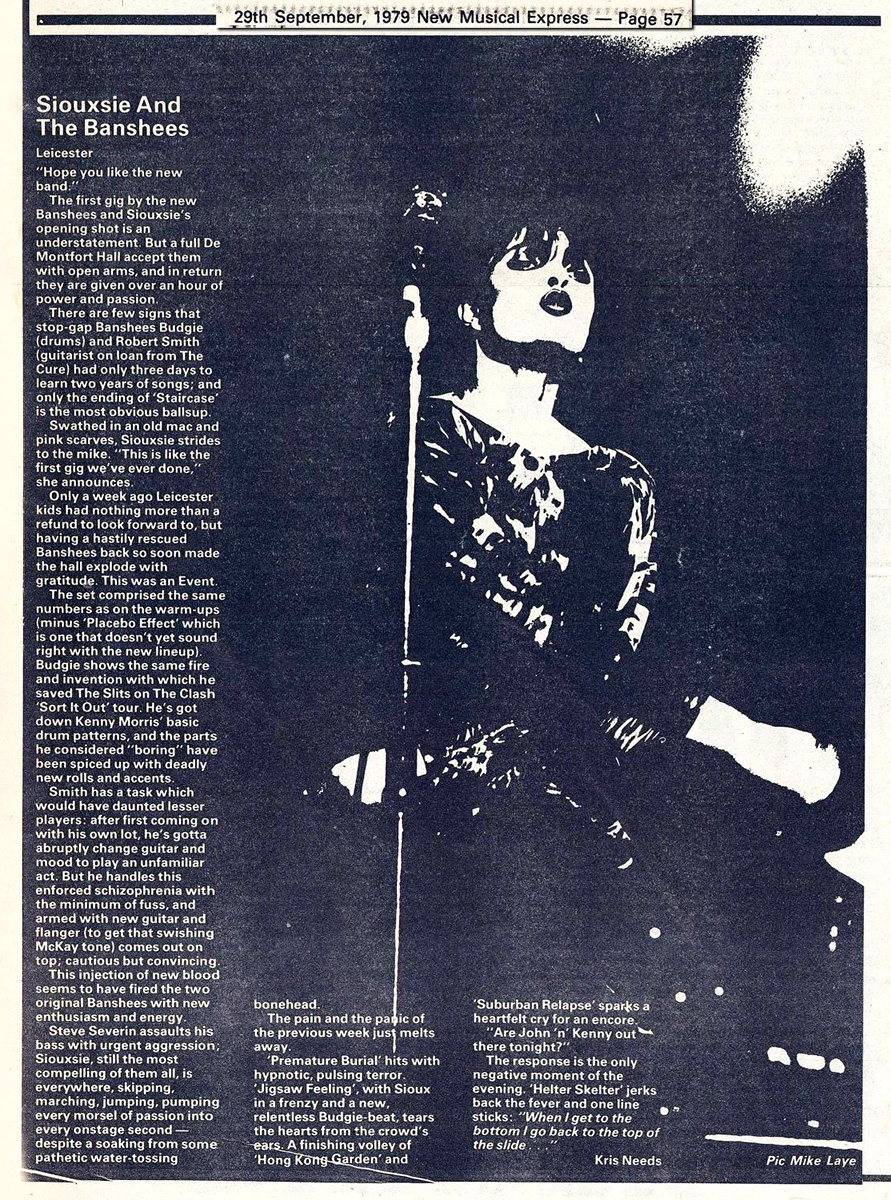 29th September, 1979 New Musical Express — Page 57

Siouxsie And The Banshees

Leicester

"Hope you like the new band."

The first gig by the new Banshees and Siouxsie's opening shot is an understatement. But a full De Montfort Hall accept them with open arms, and in return they are given over an hour of power and passion.

There are few signs that stop-gap Banshees Budgie (drums) and Robert Smith (guitarist on loan from The Cure) had only three days to learn two years of songs; and only the ending of 'Staircase' is the most obvious ballsup.

Swathed in an old mac and pink scarves, Siouxsie strides to the mike. "This is like the first gig we've ever done," she announces.

Only a week ago Leicester kids had nothing more than a refund to look forward to, but having a hastily rescued Banshees back so soon made the hall explode with gratitude. This was an Event.

The set comprised the same numbers as on the warm-ups (minus 'Placebo Effect' which is one that doesn't yet sound right with the new lineup). Budgie shows the same fire and invention with which he saved The Slits on The Clash 'Sort It Out' tour. He's got down Kenny Morris' basic drum patterns, and the parts he considered "boring" have been spiced up with deadly new rolls and accents.

Smith has a task which would have daunted lesser players: after first coming on with his own lot, he's gotta abruptly change guitar and mood to play an unfamiliar act. But he handles this enforced schizophrenia with the minimum of fuss, and armed with new guitar and flanger (to get that swishing McKay tone) comes out on top; cautious but convincing.

This injection of new blood seems to have fired the two original Banshees with new enthusiasm and energy.

Steve Severin assaults his bass with urgent aggression; Siouxsie, still the most compelling of them all, is everywhere, skipping, marching, jumping, pumping every morsel of passion into every onstage second — despite a soaking from some pathetic water-tossing bonehead.

The pain and the panic of the previous week just melts away.

'Premature Burial' hits with hypnotic, pulsing terror. 'Jigsaw Feeling', with Sioux in a frenzy and a new, relentless Budgie-beat, tears the hearts from the crowd's ears. A finishing volley of 'Hong Kong Garden' and 'Suburban Relapse' sparks a heartfelt cry for an encore.

"Are John 'n' Kenny out there tonight?"

The response is the only negative moment of the evening. 'Helter Skelter' jerks back the fever and one line sticks: "When I get to the bottom I go back to the top of the slide . . ."

Kris Needs

Pic Mike Laye